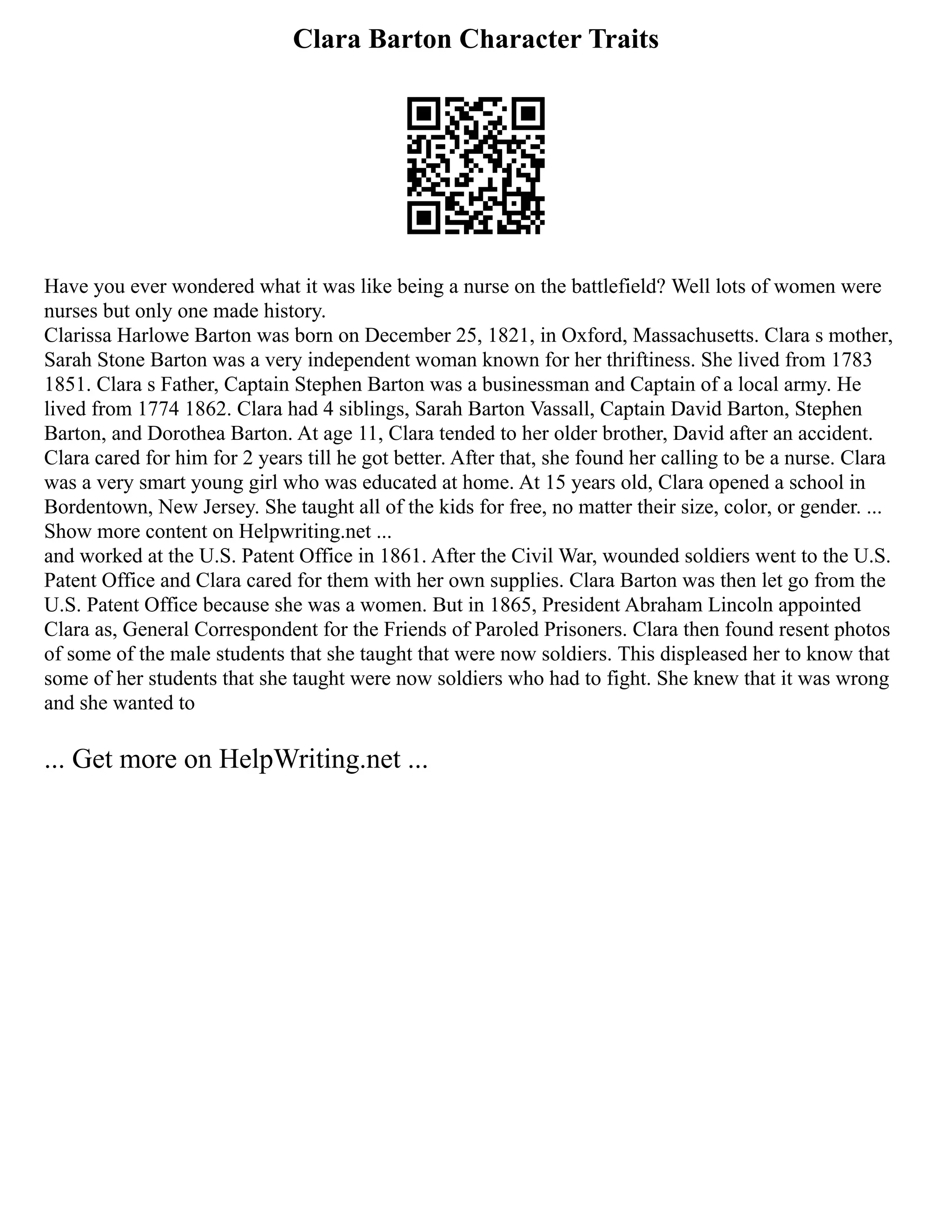 Clara Barton Character Traits

Have you ever wondered what it was like being a nurse on the battlefield? Well lots of women were nurses but only one made history.
Clarissa Harlowe Barton was born on December 25, 1821, in Oxford, Massachusetts. Clara s mother, Sarah Stone Barton was a very independent woman known for her thriftiness. She lived from 1783 1851. Clara s Father, Captain Stephen Barton was a businessman and Captain of a local army. He lived from 1774 1862. Clara had 4 siblings, Sarah Barton Vassall, Captain David Barton, Stephen Barton, and Dorothea Barton. At age 11, Clara tended to her older brother, David after an accident. Clara cared for him for 2 years till he got better. After that, she found her calling to be a nurse. Clara was a very smart young girl who was educated at home. At 15 years old, Clara opened a school in Bordentown, New Jersey. She taught all of the kids for free, no matter their size, color, or gender. ...
Show more content on Helpwriting.net ...
and worked at the U.S. Patent Office in 1861. After the Civil War, wounded soldiers went to the U.S. Patent Office and Clara cared for them with her own supplies. Clara Barton was then let go from the U.S. Patent Office because she was a women. But in 1865, President Abraham Lincoln appointed Clara as, General Correspondent for the Friends of Paroled Prisoners. Clara then found resent photos of some of the male students that she taught that were now soldiers. This displeased her to know that some of her students that she taught were now soldiers who had to fight. She knew that it was wrong and she wanted to

... Get more on HelpWriting.net ...